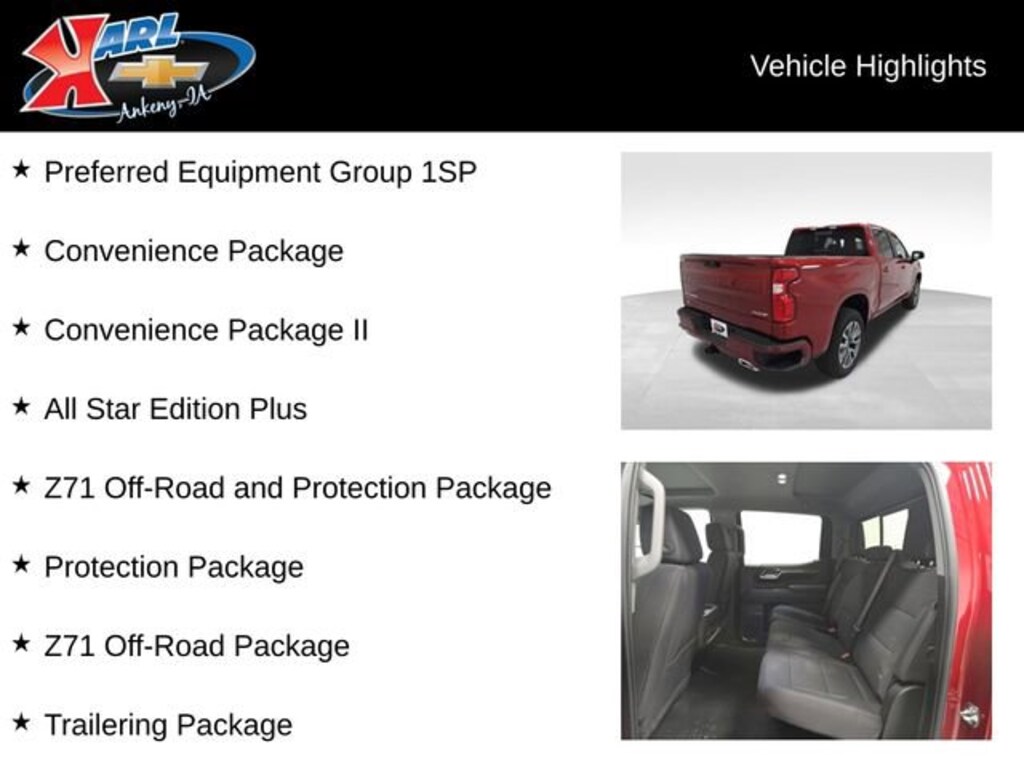 KARL
Ankeny-IA

Vehicle Highlights

★ Preferred Equipment Group 1SP

★ Convenience Package

★ Convenience Package II

★ All Star Edition Plus

★ Z71 Off-Road and Protection Package

★ Protection Package

★ Z71 Off-Road Package

★ Trailering Package